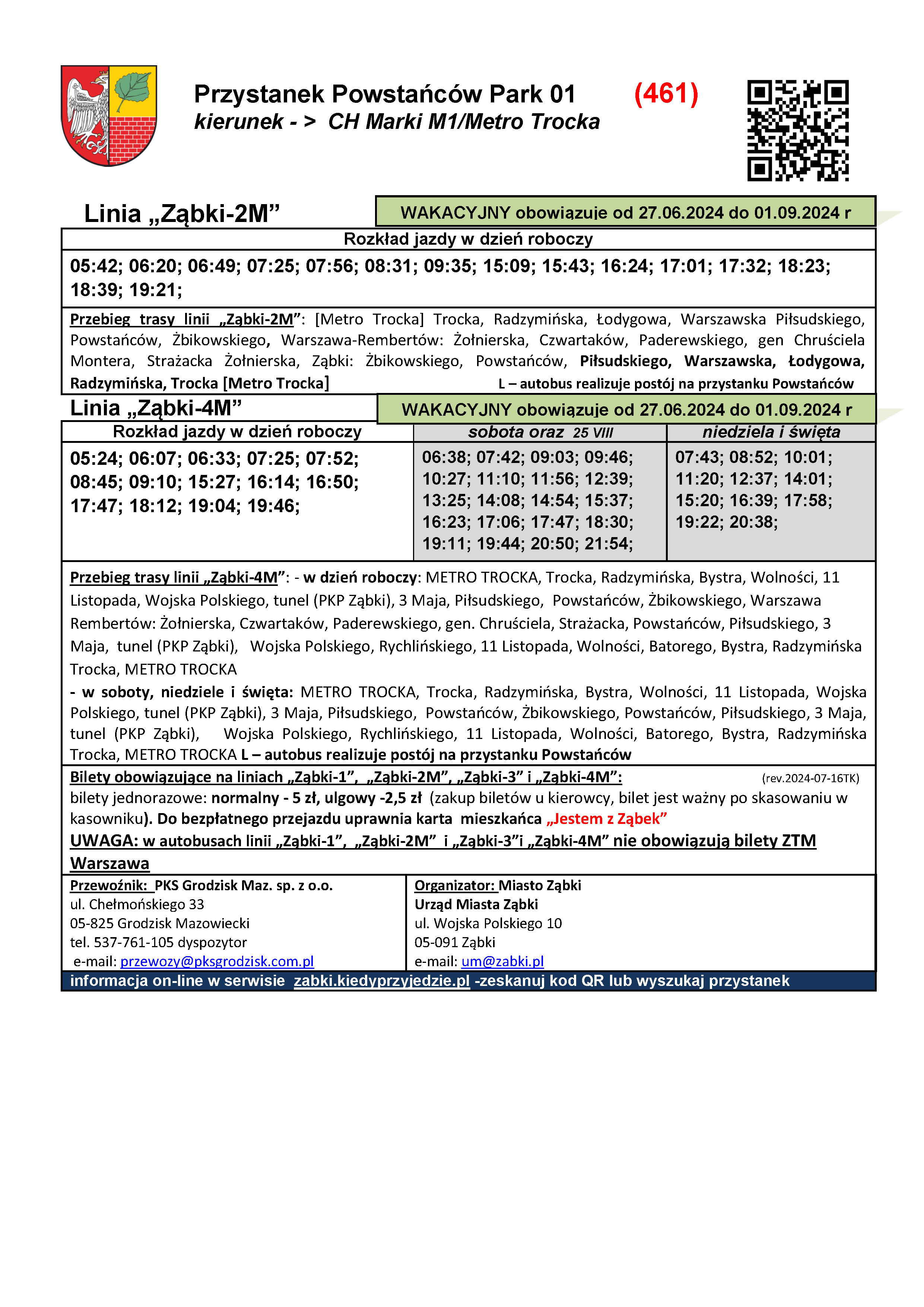 Przystanek Powstańców Park 01 (461)
kierunek - > CH Marki M1/Metro Trocka

Linia „Ząbki-2M”
WAKACYJNY obowiązuje od 27.06.2024 do 01.09.2024 r

Rozkład jazdy w dzień roboczy

05:42; 06:20; 06:49; 07:25; 07:56; 08:31; 09:35; 15:09; 15:43; 16:24; 17:01; 17:32; 18:23; 18:39; 19:21;

Przebieg trasy linii „Ząbki-2M”: [Metro Trocka] Trocka, Radzymińska, Łodygowa, Warszawska Piłsudskiego, Powstańców, Żbikowskiego, Warszawa-Rembertów: Żołnierska, Czwartaków, Paderewskiego, gen Chruściela Montera, Strażacka Żołnierska, Ząbki: Żbikowskiego, Powstańców, Piłsudskiego, Warszawska, Łodygowa, Radzymińska, Trocka [Metro Trocka] L – autobus realizuje postój na przystanku Powstańców

Linia „Ząbki-4M”
WAKACYJNY obowiązuje od 27.06.2024 do 01.09.2024 r

| Rozkład jazdy w dzień roboczy | sobota oraz 25 VIII | niedziela i święta |
|---|---|---|
| 05:24; 06:07; 06:33; 07:25; 07:52; 08:45; 09:10; 15:27; 16:14; 16:50; 17:47; 18:12; 19:04; 19:46; | 06:38; 07:42; 09:03; 09:46; 10:27; 11:10; 11:56; 12:39; 13:25; 14:08; 14:54; 15:37; 16:23; 17:06; 17:47; 18:30; 19:11; 19:44; 20:50; 21:54; | 07:43; 08:52; 10:01; 11:20; 12:37; 14:01; 15:20; 16:39; 17:58; 19:22; 20:38; |

Przebieg trasy linii „Ząbki-4M”: - w dzień roboczy: METRO TROCKA, Trocka, Radzymińska, Bystra, Wolności, 11 Listopada, Wojska Polskiego, tunel (PKP Ząbki), 3 Maja, Piłsudskiego, Powstańców, Żbikowskiego, Warszawa Rembertów: Żołnierska, Czwartaków, Paderewskiego, gen. Chruściela, Strażacka, Powstańców, Piłsudskiego, 3 Maja, tunel (PKP Ząbki), Wojska Polskiego, Rychlińskiego, 11 Listopada, Wolności, Batorego, Bystra, Radzymińska Trocka, METRO TROCKA
- w soboty, niedziele i święta: METRO TROCKA, Trocka, Radzymińska, Bystra, Wolności, 11 Listopada, Wojska Polskiego, tunel (PKP Ząbki), 3 Maja, Piłsudskiego, Powstańców, Żbikowskiego, Powstańców, Piłsudskiego, 3 Maja, tunel (PKP Ząbki), Wojska Polskiego, Rychlińskiego, 11 Listopada, Wolności, Batorego, Bystra, Radzymińska Trocka, METRO TROCKA L – autobus realizuje postój na przystanku Powstańców

Bilety obowiązujące na liniach „Ząbki-1”, „Ząbki-2M”, „Ząbki-3” i „Ząbki-4M”: (rev.2024-07-16TK)
bilety jednorazowe: normalny - 5 zł, ulgowy -2,5 zł (zakup biletów u kierowcy, bilet jest ważny po skasowaniu w kasowniku). Do bezpłatnego przejazdu uprawnia karta mieszkańca „Jestem z Ząbek”
UWAGA: w autobusach linii „Ząbki-1”, „Ząbki-2M” i „Ząbki-3”i „Ząbki-4M” nie obowiązują bilety ZTM Warszawa

Przewoźnik: PKS Grodzisk Maz. sp. z o.o.
ul. Chełmońskiego 33
05-825 Grodzisk Mazowiecki
tel. 537-761-105 dyspozytor
e-mail: przewozy@pksgrodzisk.com.pl

Organizator: Miasto Ząbki
Urząd Miasta Ząbki
ul. Wojska Polskiego 10
05-091 Ząbki
e-mail: um@zabki.pl

informacja on-line w serwisie zabki.kiedyprzyjedzie.pl -zeskanuj kod QR lub wyszukaj przystanek